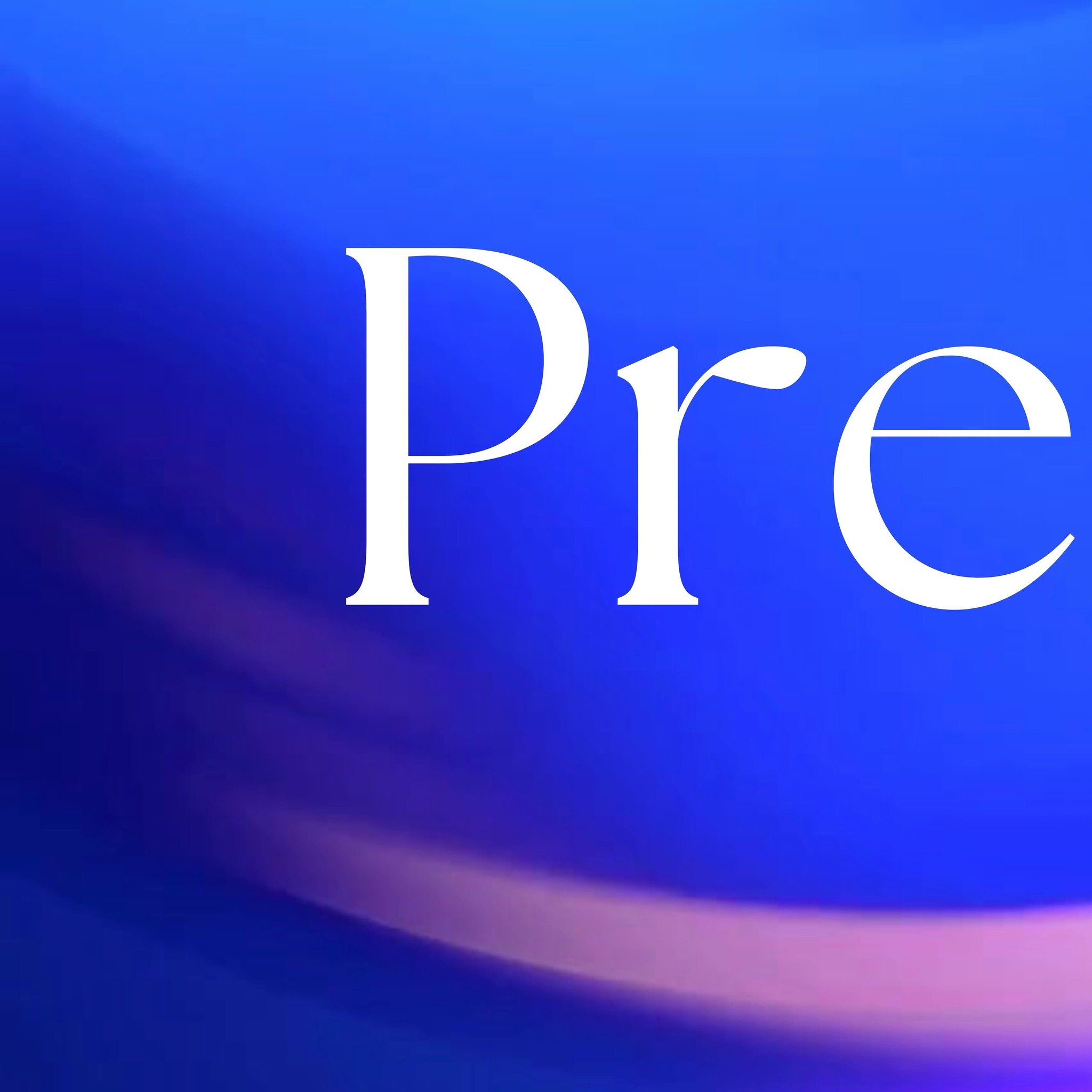 Pre